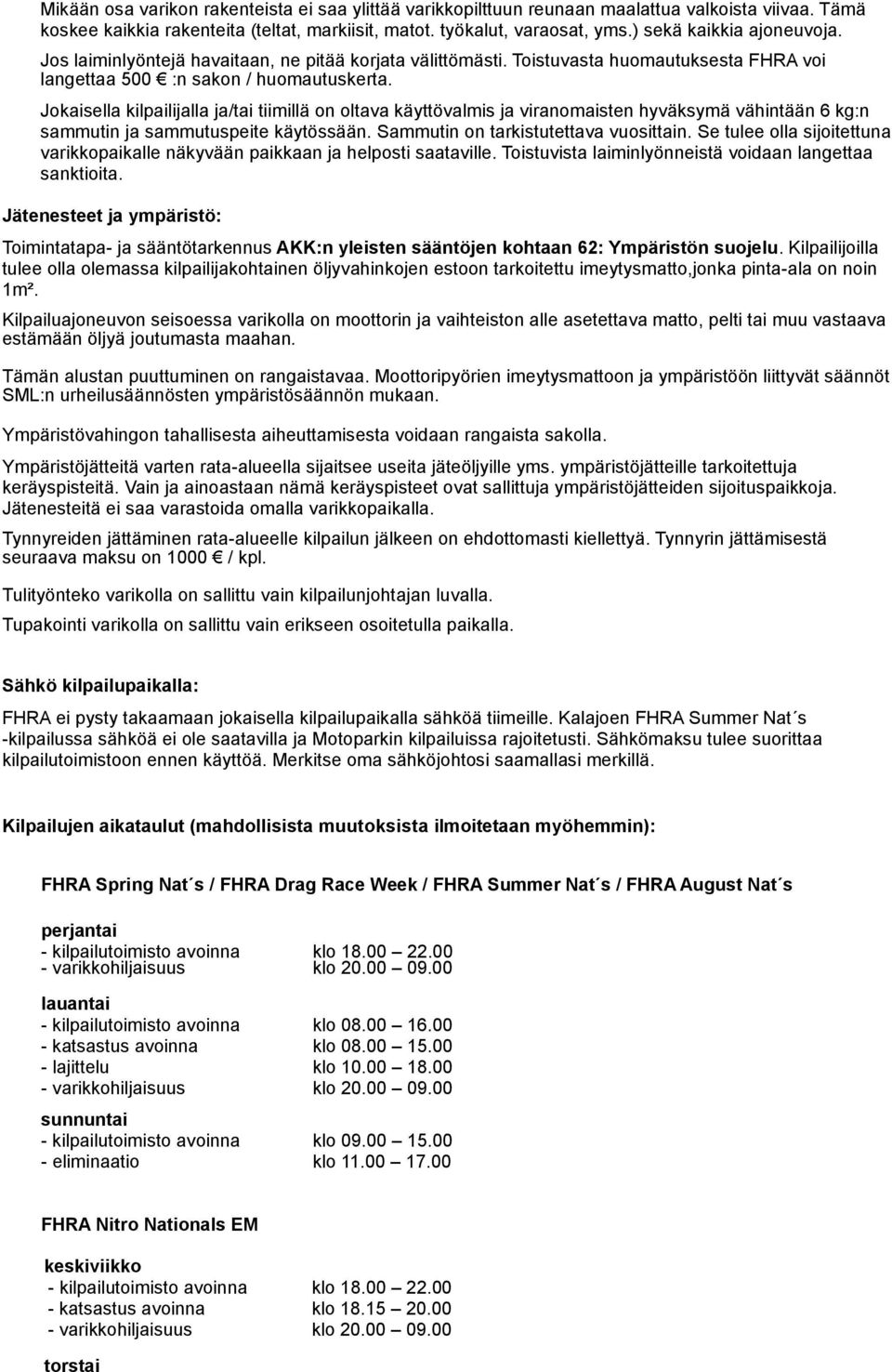 Mikään osa varikon rakenteista ei saa ylittää varikkopilttuun reunaan maalattua valkoista viivaa. Tämä koskee kaikkia rakenteita (teltat, markiisit, matot. työkalut, varaosat, yms.) sekä kaikkia ajoneuvoja. Jos laiminlyöntejä havaitaan, ne pitää korjata välittömästi. Toistuvasta huomautuksesta FHRA voi langettaa 500 € :n sakon / huomautuskerta.

Jokaisella kilpailijalla ja/tai tiimillä on oltava käyttövalmis ja viranomaisten hyväksymä vähintään 6 kg:n sammutin ja sammutuspeite käytössään. Sammutin on tarkistutettava vuosittain. Se tulee olla sijoitettuna varikkopaikalle näkyvään paikkaan ja helposti saataville. Toistuvista laiminlyönneistä voidaan langettaa sanktioita.

Jätenesteet ja ympäristö:

Toimintatapa- ja sääntötarkennus AKK:n yleisten sääntöjen kohtaan 62: Ympäristön suojelu. Kilpailijoilla tulee olla olemassa kilpailijakohtainen öljyvahinkojen estoon tarkoitettu imeytysmatto,jonka pinta-ala on noin 1m².

Kilpailuajoneuvon seisoessa varikolla on moottorin ja vaihteiston alle asetettava matto, pelti tai muu vastaava estämään öljyä joutumasta maahan.

Tämän alustan puuttuminen on rangaistavaa. Moottoripyörien imeytysmattoon ja ympäristöön liittyvät säännöt SML:n urheilusäännösten ympäristösäännön mukaan.

Ympäristövahingon tahallisesta aiheuttamisesta voidaan rangaista sakolla.

Ympäristöjätteitä varten rata-alueella sijaitsee useita jäteöljyille yms. ympäristöjätteille tarkoitettuja keräyspisteitä. Vain ja ainoastaan nämä keräyspisteet ovat sallittuja ympäristöjätteiden sijoituspaikkoja. Jätenesteitä ei saa varastoida omalla varikkopaikalla.

Tynnyreiden jättäminen rata-alueelle kilpailun jälkeen on ehdottomasti kiellettyä. Tynnyrin jättämisestä seuraava maksu on 1000 € / kpl.

Tulityönteko varikolla on sallittu vain kilpailunjohtajan luvalla.

Tupakointi varikolla on sallittu vain erikseen osoitetulla paikalla.

Sähkö kilpailupaikalla:

FHRA ei pysty takaamaan jokaisella kilpailupaikalla sähköä tiimeille. Kalajoen FHRA Summer Nat´s -kilpailussa sähköä ei ole saatavilla ja Motoparkin kilpailuissa rajoitetusti. Sähkömaksu tulee suorittaa kilpailutoimistoon ennen käyttöä. Merkitse oma sähköjohtosi saamallasi merkillä.

Kilpailujen aikataulut (mahdollisista muutoksista ilmoitetaan myöhemmin):

FHRA Spring Nat´s / FHRA Drag Race Week / FHRA Summer Nat´s / FHRA August Nat´s

perjantai
- kilpailutoimisto avoinna klo 18.00 – 22.00
- varikkohiljaisuus klo 20.00 – 09.00

lauantai
- kilpailutoimisto avoinna klo 08.00 – 16.00
- katsastus avoinna klo 08.00 – 15.00
- lajittelu klo 10.00 – 18.00
- varikkohiljaisuus klo 20.00 – 09.00

sunnuntai
- kilpailutoimisto avoinna klo 09.00 – 15.00
- eliminaatio klo 11.00 – 17.00

FHRA Nitro Nationals EM

keskiviikko
- kilpailutoimisto avoinna klo 18.00 – 22.00
- katsastus avoinna klo 18.15 – 20.00
- varikkohiljaisuus klo 20.00 – 09.00

torstai